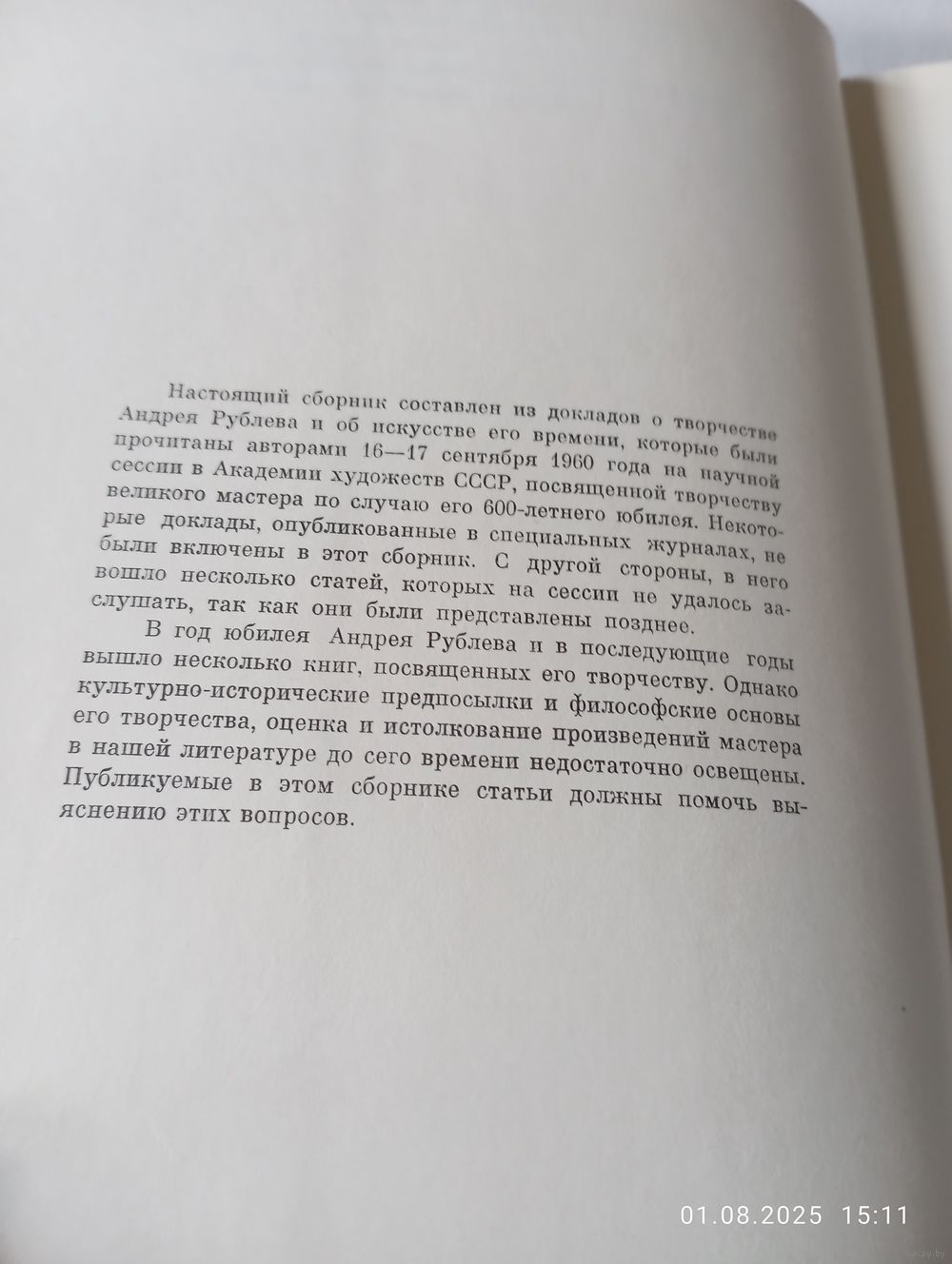 Настоящий сборник составлен из докладов о творчестве Андрея Рублева и об искусстве его времени, которые были прочитаны авторами 16—17 сентября 1960 года на научной сессии в Академии художеств СССР, посвященной творчеству великого мастера по случаю его 600-летнего юбилея. Некоторые доклады, опубликованные в специальных журналах, не были включены в этот сборник. С другой стороны, в него вошло несколько статей, которых на сессии не удалось заслушать, так как они были представлены позднее.

В год юбилея Андрея Рублева и в последующие годы вышло несколько книг, посвященных его творчеству. Однако культурно-исторические предпосылки и философские основы его творчества, оценка и истолкование произведений мастера в нашей литературе до сего времени недостаточно освещены. Публикуемые в этом сборнике статьи должны помочь выяснению этих вопросов.

01.08.2025 15:11